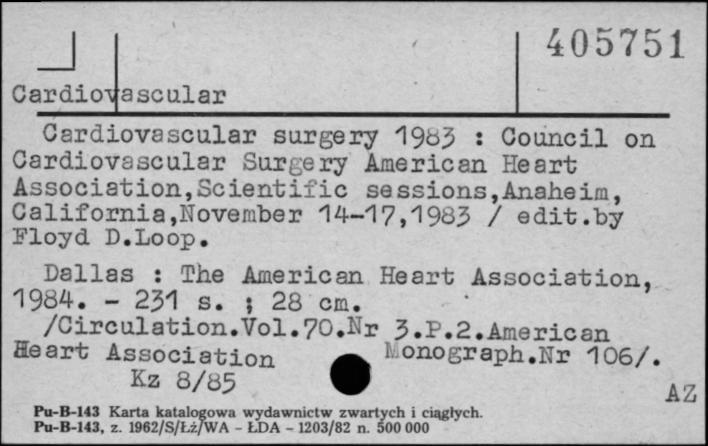 405751

Cardiovascular

Cardiovascular surgery 1983 : Council on Cardiovascular Surgery American Heart Association,Scientific sessions,Anaheim, California,November 14-17,1983 / edit.by Floyd D.Loop.

Dallas : The American Heart Association, 1984. - 231 s. ; 28 cm.
/Circulation.Vol.70.Nr 3.P.2.American Heart Association Monograph.Nr 106/.
Kz 8/85

AZ

Pu-B-143 Karta katalogowa wydawnictw zwartych i ciągłych.
Pu-B-143, z. 1962/S/Łż/WA - ŁDA - 1203/82 n. 500 000